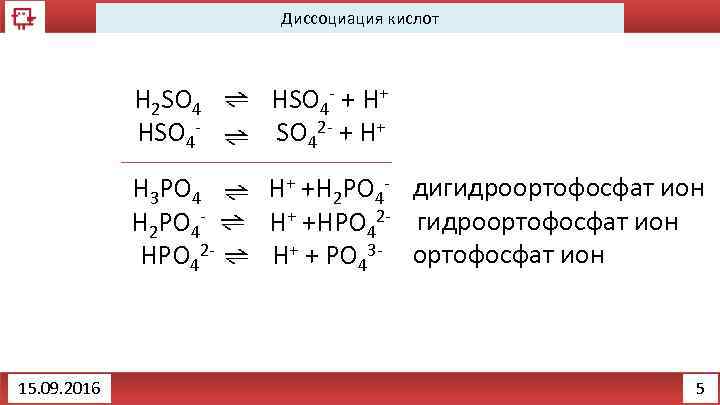 Диссоциация кислот

$H_2SO_4 \rightleftharpoons HSO_4^- + H^+$
$HSO_4^- \rightleftharpoons SO_4^{2-} + H^+$

$H_3PO_4 \rightleftharpoons H^+ + H_2PO_4^-$ дигидроортофосфат ион
$H_2PO_4^- \rightleftharpoons H^+ + HPO_4^{2-}$ гидроортофосфат ион
$HPO_4^{2-} \rightleftharpoons H^+ + PO_4^{3-}$ ортофосфат ион

15.09.2016

5